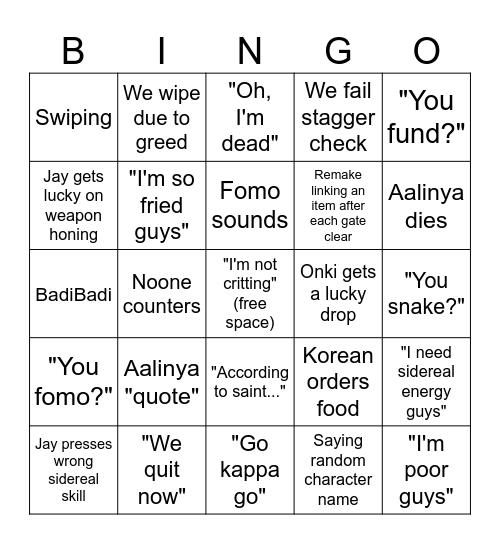 | B | I | N | G | O |
|---|---|---|---|---|
| Swiping | We wipe due to greed | "Oh, I'm dead" | We fail stagger check | "You fund?" |
| Jay gets lucky on weapon honing | "I'm so fried guys" | Fomo sounds | Remake linking an item after each gate clear | Aalinya dies |
| BadiBadi | Noone counters | "I'm not critting" (free space) | Onki gets a lucky drop | "You snake?" |
| "You fomo?" | Aalinya "quote" | "According to saint..." | Korean orders food | "I need sidereal energy guys" |
| Jay presses wrong sidereal skill | "We quit now" | "Go kappa go" | Saying random character name | "I'm poor guys" |